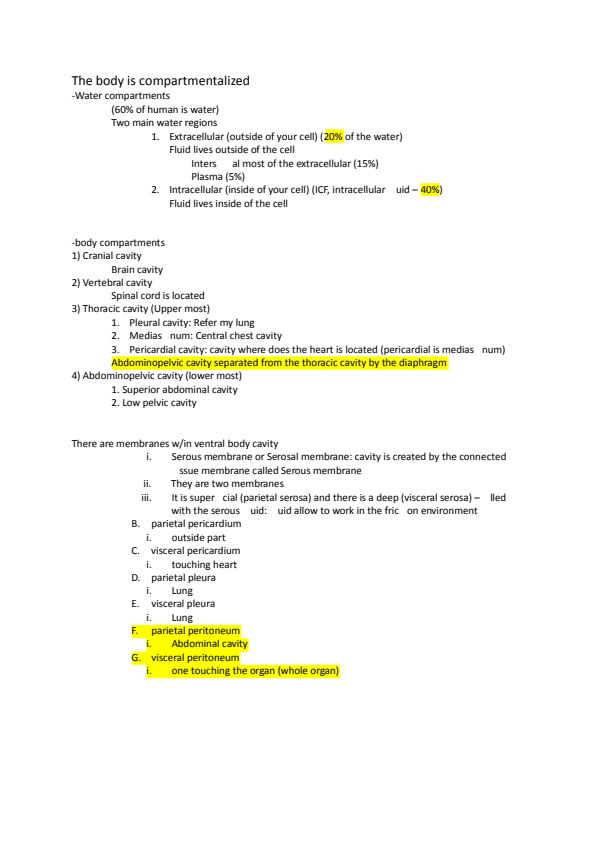 The body is compartmentalized
-Water compartments
(60% of human is water)
Two main water regions
1. Extracellular (outside of your cell) (20% of the water)
Fluid lives outside of the cell
Inters al most of the extracellular (15%)
Plasma (5%)
2. Intracellular (inside of your cell) (ICF, intracellular uid – 40%)
Fluid lives inside of the cell

-body compartments
1) Cranial cavity
Brain cavity
2) Vertebral cavity
Spinal cord is located
3) Thoracic cavity (Upper most)
1. Pleural cavity: Refer my lung
2. Medias num: Central chest cavity
3. Pericardial cavity: cavity where does the heart is located (pericardial is medias num)
Abdominopelvic cavity separated from the thoracic cavity by the diaphragm
4) Abdominopelvic cavity (lower most)
1. Superior abdominal cavity
2. Low pelvic cavity

There are membranes w/in ventral body cavity
i. Serous membrane or Serosal membrane: cavity is created by the connected ssue membrane called Serous membrane
ii. They are two membranes
iii. It is super cial (parietal serosa) and there is a deep (visceral serosa) – lled with the serous uid: uid allow to work in the fric on environment
B. parietal pericardium
i. outside part
C. visceral pericardium
i. touching heart
D. parietal pleura
i. Lung
E. visceral pleura
i. Lung
F. parietal peritoneum
i. Abdominal cavity
G. visceral peritoneum
i. one touching the organ (whole organ)